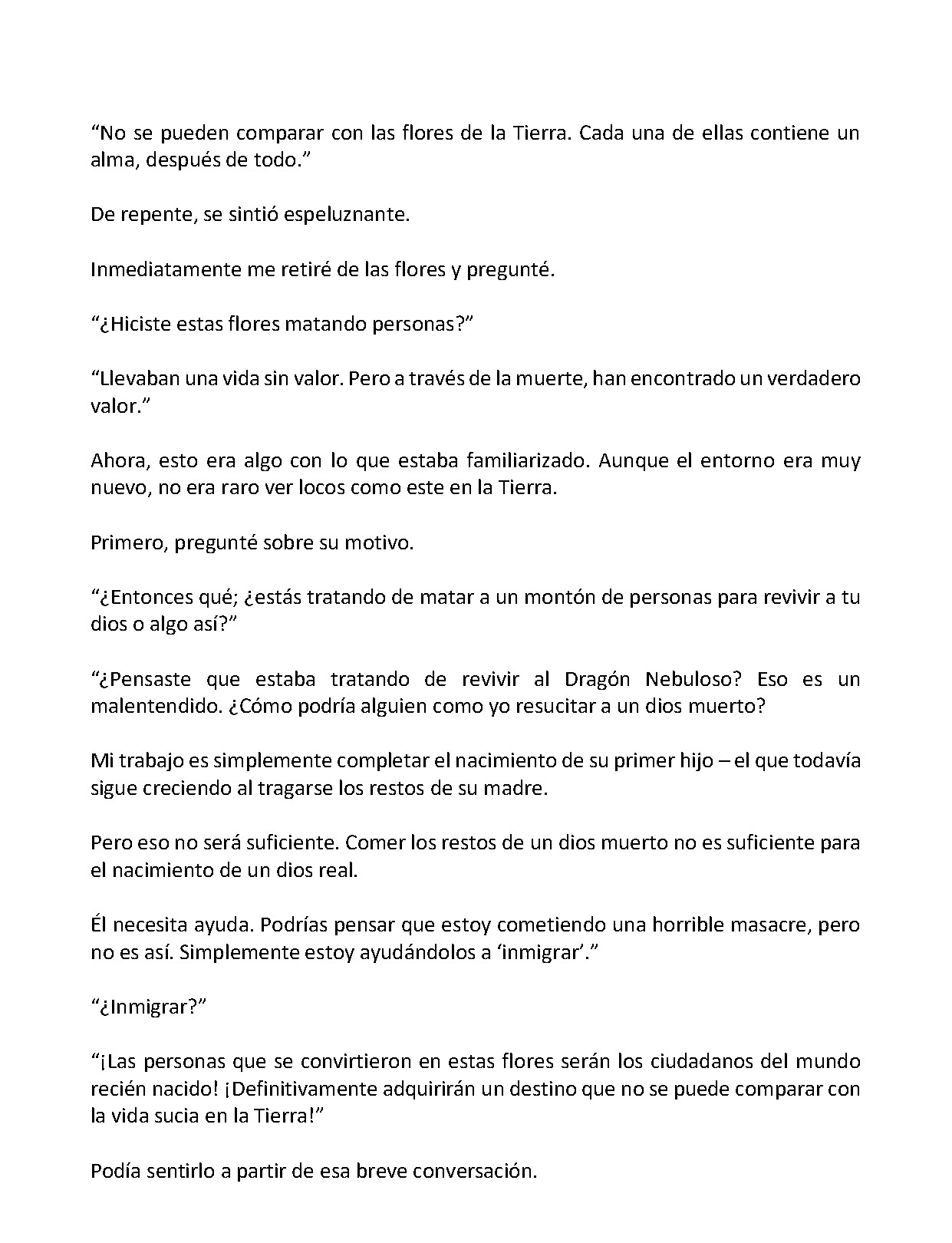 “No se pueden comparar con las flores de la Tierra. Cada una de ellas contiene un alma, después de todo.”

De repente, se sintió espeluznante.

Inmediatamente me retiré de las flores y pregunté.

“¿Hiciste estas flores matando personas?”

“Llevaban una vida sin valor. Pero a través de la muerte, han encontrado un verdadero valor.”

Ahora, esto era algo con lo que estaba familiarizado. Aunque el entorno era muy nuevo, no era raro ver locos como este en la Tierra.

Primero, pregunté sobre su motivo.

“¿Entonces qué; ¿estás tratando de matar a un montón de personas para revivir a tu dios o algo así?”

“¿Pensaste que estaba tratando de revivir al Dragón Nebuloso? Eso es un malentendido. ¿Cómo podría alguien como yo resucitar a un dios muerto?

Mi trabajo es simplemente completar el nacimiento de su primer hijo – el que todavía sigue creciendo al tragarse los restos de su madre.

Pero eso no será suficiente. Comer los restos de un dios muerto no es suficiente para el nacimiento de un dios real.

Él necesita ayuda. Podrías pensar que estoy cometiendo una horrible masacre, pero no es así. Simplemente estoy ayudándolos a ‘inmigrar’.”

“¿Inmigrar?”

“¡Las personas que se convirtieron en estas flores serán los ciudadanos del mundo recién nacido! ¡Definitivamente adquirirán un destino que no se puede comparar con la vida sucia en la Tierra!”

Podía sentirlo a partir de esa breve conversación.